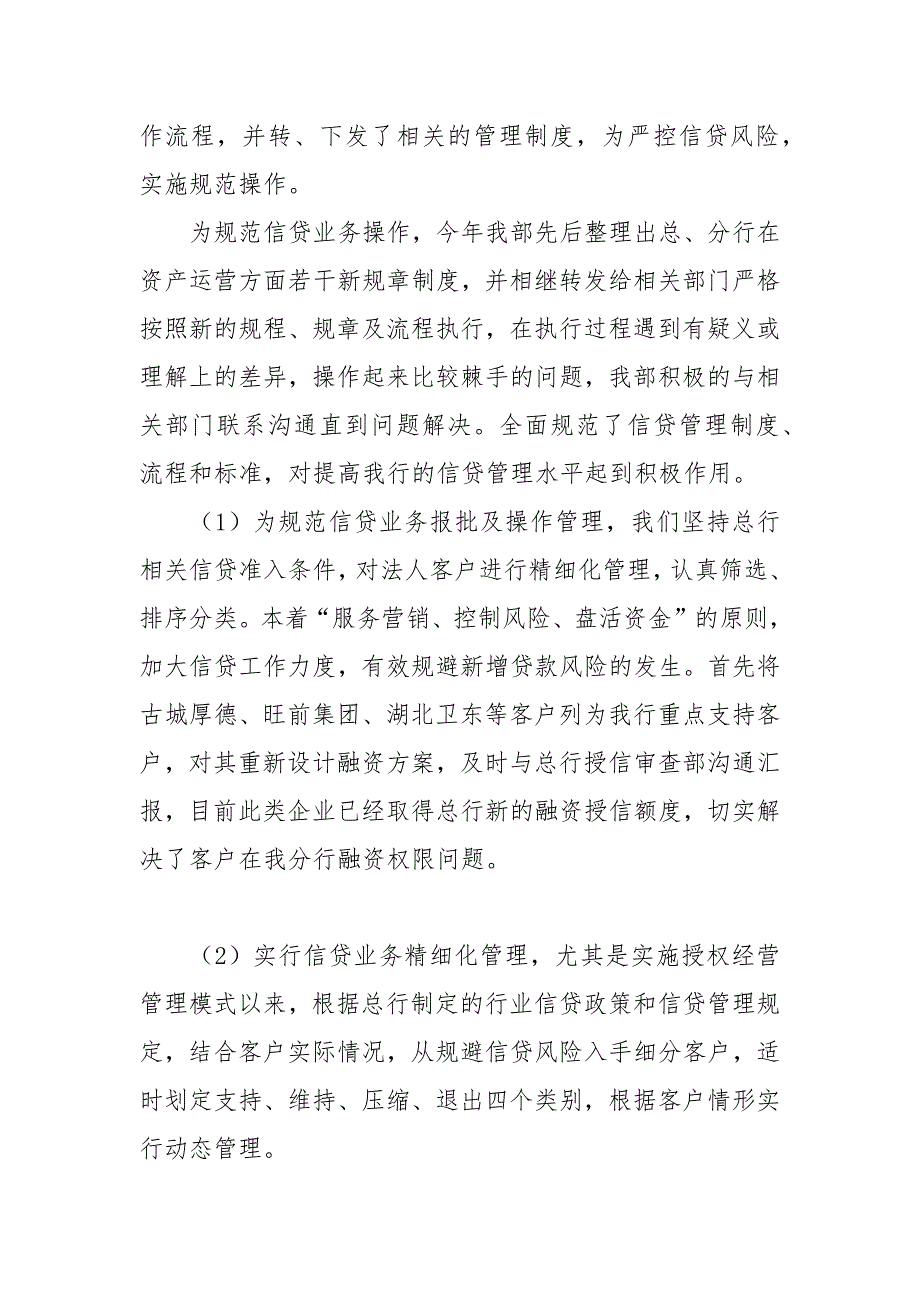 作流程，并转、下发了相关的管理制度，为严控信贷风险，实施规范操作。

为规范信贷业务操作，今年我部先后整理出总、分行在资产运营方面若干新规章制度，并相继转发给相关部门严格按照新的规程、规章及流程执行，在执行过程遇到有疑义或理解上的差异，操作起来比较棘手的问题，我部积极的与相关部门联系沟通直到问题解决。全面规范了信贷管理制度、流程和标准，对提高我行的信贷管理水平起到积极作用。

（1）为规范信贷业务报批及操作管理，我们坚持总行相关信贷准入条件，对法人客户进行精细化管理，认真筛选、排序分类。本着“服务营销、控制风险、盘活资金”的原则，加大信贷工作力度，有效规避新增贷款风险的发生。首先将古城厚德、旺前集团、湖北卫东等客户列为我行重点支持客户，对其重新设计融资方案，及时与总行授信审查部沟通汇报，目前此类企业已经取得总行新的融资授信额度，切实解决了客户在我分行融资权限问题。

（2）实行信贷业务精细化管理，尤其是实施授权经营管理模式以来，根据总行制定的行业信贷政策和信贷管理规定，结合客户实际情况，从规避信贷风险入手细分客户，适时划定支持、维持、压缩、退出四个类别，根据客户情形实行动态管理。